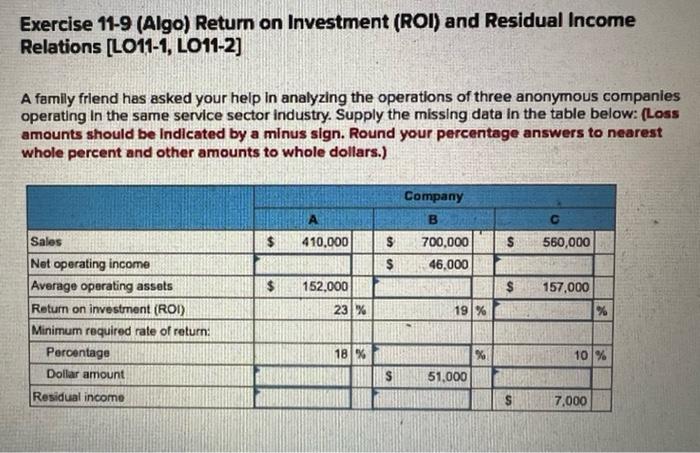 Exercise 11-9 (Algo) Return on Investment (ROI) and Residual Income Relations [LO11-1, LO11-2]

A family friend has asked your help in analyzing the operations of three anonymous companies operating in the same service sector industry. Supply the missing data in the table below: (Loss amounts should be indicated by a minus sign. Round your percentage answers to nearest whole percent and other amounts to whole dollars.)

| | Company | | |
|---|---|---|---|
| | A | B | C |
| Sales | $ 410,000 | $ 700,000 | $ 560,000 |
| Net operating income | | $ 46,000 | |
| Average operating assets | $ 152,000 | | $ 157,000 |
| Return on investment (ROI) | 23 % | 19 % | % |
| Minimum required rate of return: | | | |
| Percentage | 18 % | % | 10 % |
| Dollar amount | | $ 51,000 | |
| Residual income | | | $ 7,000 |